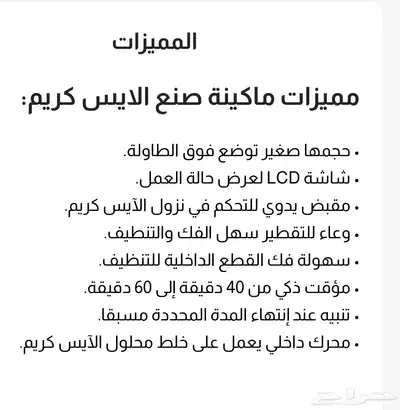 المميزات

مميزات ماكينة صنع الايس كريم:

• حجمها صغير توضع فوق الطاولة.
• شاشة LCD لعرض حالة العمل.
• مقبض يدوي للتحكم في نزول الآيس كريم.
• وعاء للتقطير سهل الفك والتنطيف.
• سهولة فك القطع الداخلية للتنظيف.
• مؤقت ذكي من 40 دقيقة إلى 60 دقيقة.
• تنبيه عند إنتهاء المدة المحددة مسبقا.
• محرك داخلي يعمل على خلط محلول الآيس كريم.

حراج